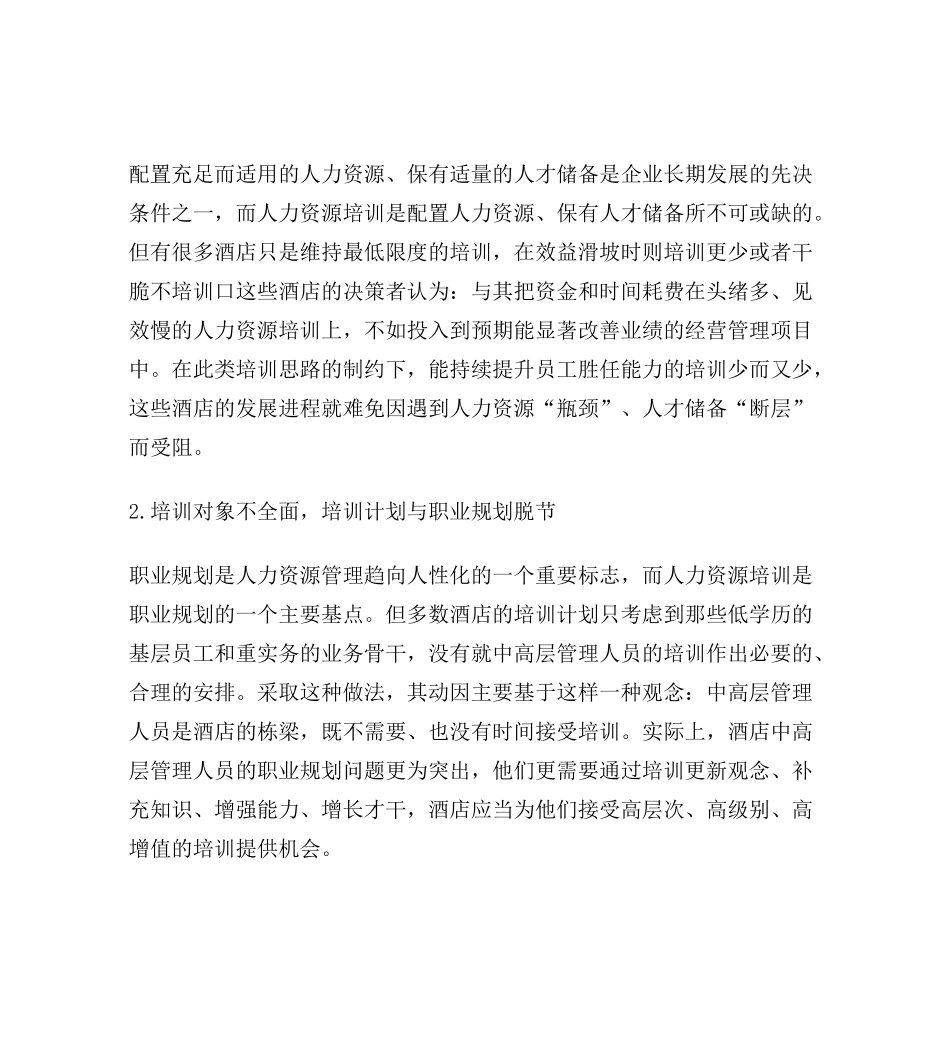 配置充足而适用的人力资源、保有适量的人才储备是企业长期发展的先决条件之一，而人力资源培训是配置人力资源、保有人才储备所不可或缺的。但有很多酒店只是维持最低限度的培训，在效益滑坡时则培训更少或者干脆不培训口这些酒店的决策者认为：与其把资金和时间耗费在头绪多、见效慢的人力资源培训上，不如投入到预期能显著改善业绩的经营管理项目中。在此类培训思路的制约下，能持续提升员工胜任能力的培训少而又少，这些酒店的发展进程就难免因遇到人力资源“瓶颈”、人才储备“断层”而受阻。

2.培训对象不全面，培训计划与职业规划脱节

职业规划是人力资源管理趋向人性化的一个重要标志，而人力资源培训是职业规划的一个主要基点。但多数酒店的培训计划只考虑到那些低学历的基层员工和重实务的业务骨干，没有就中高层管理人员的培训作出必要的、合理的安排。采取这种做法，其动因主要基于这样一种观念：中高层管理人员是酒店的栋梁，既不需要、也没有时间接受培训。实际上，酒店中高层管理人员的职业规划问题更为突出，他们更需要通过培训更新观念、补充知识、增强能力、增长才干，酒店应当为他们接受高层次、高级别、高增值的培训提供机会。